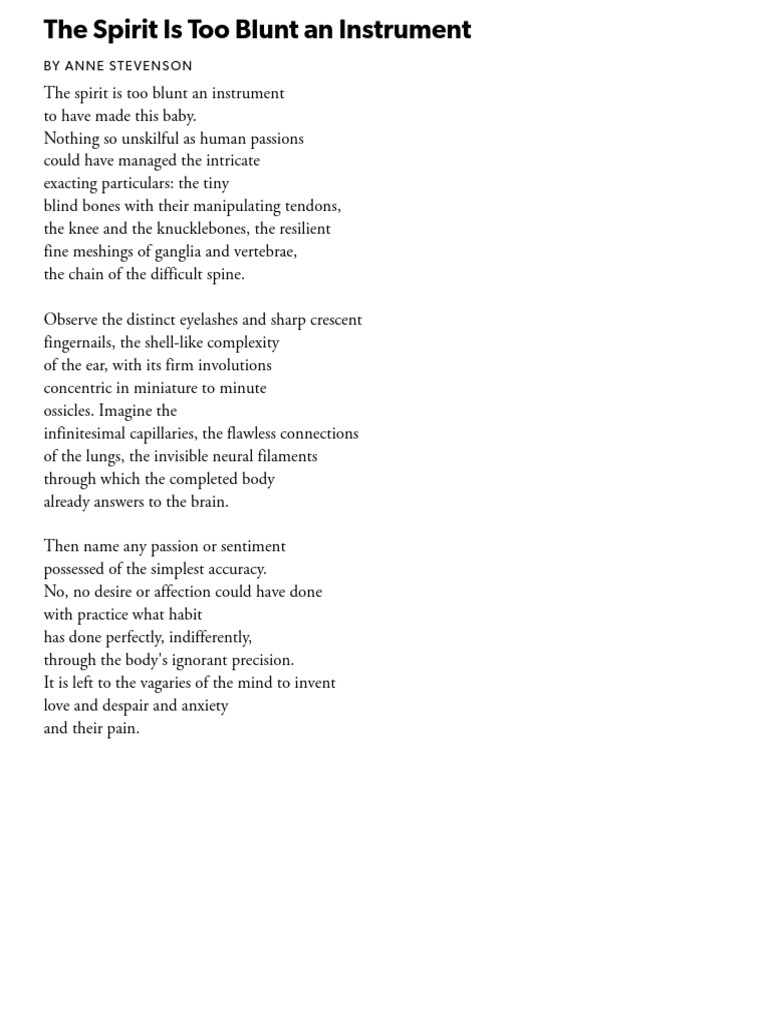 The Spirit Is Too Blunt an Instrument

BY ANNE STEVENSON

The spirit is too blunt an instrument
to have made this baby.
Nothing so unskilful as human passions
could have managed the intricate
exacting particulars: the tiny
blind bones with their manipulating tendons,
the knee and the knucklebones, the resilient
fine meshings of ganglia and vertebrae,
the chain of the difficult spine.

Observe the distinct eyelashes and sharp crescent
fingernails, the shell-like complexity
of the ear, with its firm involutions
concentric in miniature to minute
ossicles. Imagine the
infinitesimal capillaries, the flawless connections
of the lungs, the invisible neural filaments
through which the completed body
already answers to the brain.

Then name any passion or sentiment
possessed of the simplest accuracy.
No, no desire or affection could have done
with practice what habit
has done perfectly, indifferently,
through the body's ignorant precision.
It is left to the vagaries of the mind to invent
love and despair and anxiety
and their pain.